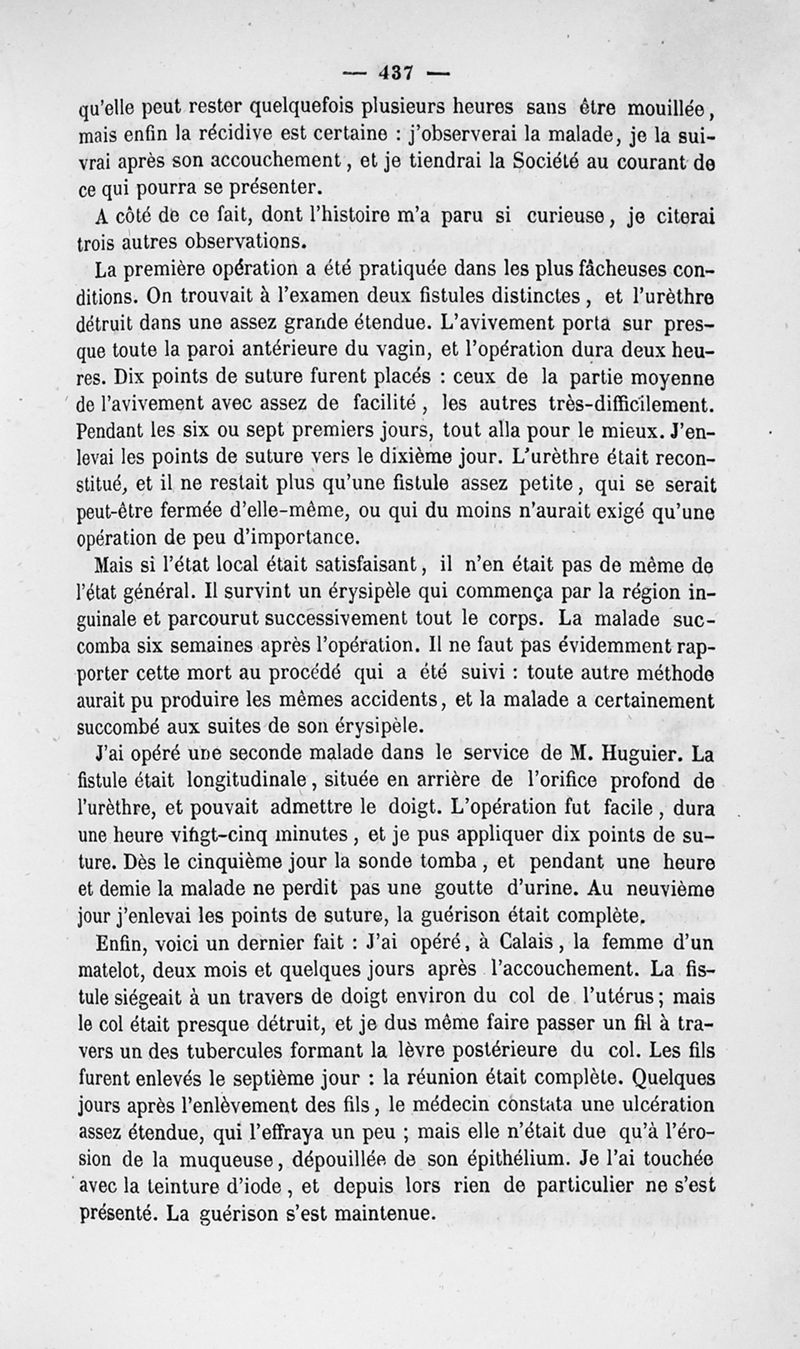 — 437 —

qu'elle peut rester quelquefois plusieurs heures sans être mouillée, mais enfin la récidive est certaine : j'observerai la malade, je la suivrai après son accouchement, et je tiendrai la Société au courant de ce qui pourra se présenter.

A côté de ce fait, dont l'histoire m'a paru si curieuse, je citerai trois autres observations.

La première opération a été pratiquée dans les plus fâcheuses conditions. On trouvait à l'examen deux fistules distinctes, et l'urèthre détruit dans une assez grande étendue. L'avivement porta sur presque toute la paroi antérieure du vagin, et l'opération dura deux heures. Dix points de suture furent placés : ceux de la partie moyenne de l'avivement avec assez de facilité, les autres très-difficilement. Pendant les six ou sept premiers jours, tout alla pour le mieux. J'enlevai les points de suture vers le dixième jour. L'urèthre était reconstitué, et il ne restait plus qu'une fistule assez petite, qui se serait peut-être fermée d'elle-même, ou qui du moins n'aurait exigé qu'une opération de peu d'importance.

Mais si l'état local était satisfaisant, il n'en était pas de même de l'état général. Il survint un érysipèle qui commença par la région inguinale et parcourut successivement tout le corps. La malade succomba six semaines après l'opération. Il ne faut pas évidemment rapporter cette mort au procédé qui a été suivi : toute autre méthode aurait pu produire les mêmes accidents, et la malade a certainement succombé aux suites de son érysipèle.

J'ai opéré une seconde malade dans le service de M. Huguier. La fistule était longitudinale, située en arrière de l'orifice profond de l'urèthre, et pouvait admettre le doigt. L'opération fut facile, dura une heure vingt-cinq minutes, et je pus appliquer dix points de suture. Dès le cinquième jour la sonde tomba, et pendant une heure et demie la malade ne perdit pas une goutte d'urine. Au neuvième jour j'enlevai les points de suture, la guérison était complète.

Enfin, voici un dernier fait : J'ai opéré, à Calais, la femme d'un matelot, deux mois et quelques jours après l'accouchement. La fistule siégeait à un travers de doigt environ du col de l'utérus; mais le col était presque détruit, et je dus même faire passer un fil à travers un des tubercules formant la lèvre postérieure du col. Les fils furent enlevés le septième jour : la réunion était complète. Quelques jours après l'enlèvement des fils, le médecin constata une ulcération assez étendue, qui l'effraya un peu ; mais elle n'était due qu'à l'érosion de la muqueuse, dépouillée de son épithélium. Je l'ai touchée avec la teinture d'iode, et depuis lors rien de particulier ne s'est présenté. La guérison s'est maintenue.